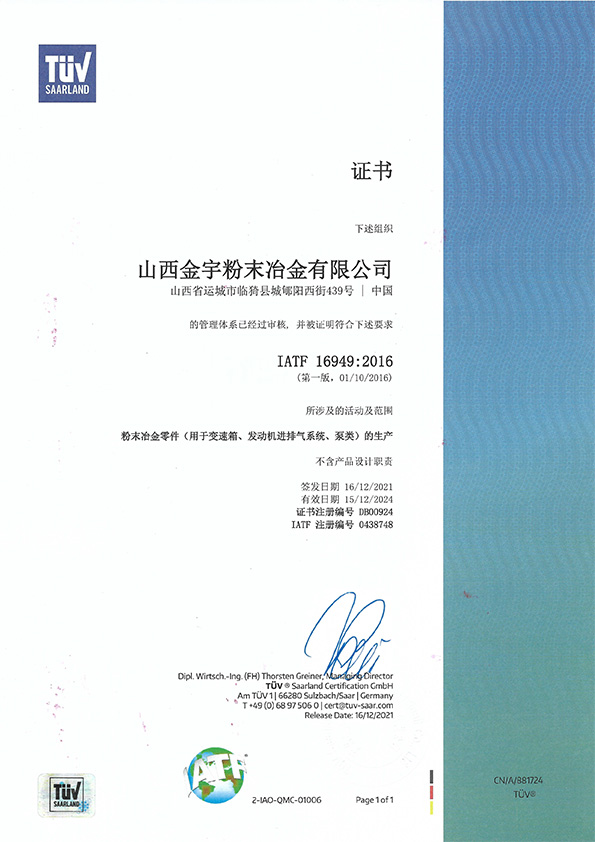 TÜV SAARLAND

证书

下述组织

山西金宇粉末冶金有限公司
山西省运城市临猗县城郇阳西街439号 | 中国

的管理体系已经过审核，并被证明符合下述要求

IATF 16949:2016
（第一版，01/10/2016）

所涉及的活动及范围

粉末冶金零件（用于变速箱、发动机进排气系统、泵类）的生产

不含产品设计职责

签发日期 16/12/2021
有效日期 15/12/2024
证书注册编号 DB00924
IATF 注册编号 0438748

Dipl. Wirtsch.-Ing. (FH) Thorsten Greiner, Managing Director
TÜV ® Saarland Certification GmbH
Am TÜV 1 | 66280 Sulzbach/Saar | Germany
T +49 (0) 68 97 506 0 | cert@tuv-saar.com
Release Date: 16/12/2021

TÜV SAARLAND

IATF

2-IAO-QMC-01006

Page 1 of 1

CN/A/881724
TÜV®